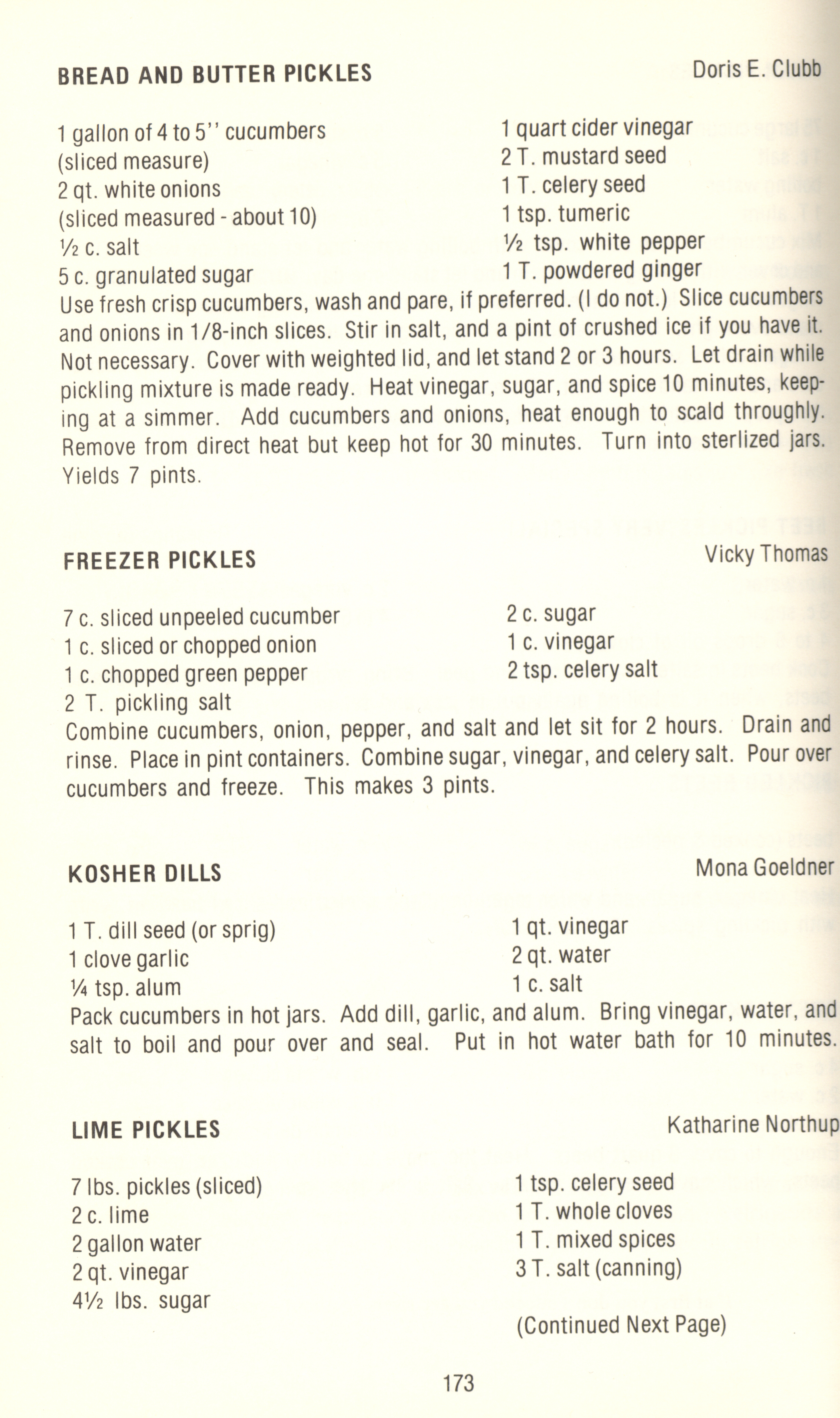 BREAD AND BUTTER PICKLES Doris E. Clubb

1 gallon of 4 to 5'' cucumbers (sliced measure)
2 qt. white onions (sliced measured - about 10)
½ c. salt
5 c. granulated sugar

1 quart cider vinegar
2 T. mustard seed
1 T. celery seed
1 tsp. tumeric
½ tsp. white pepper
1 T. powdered ginger

Use fresh crisp cucumbers, wash and pare, if preferred. (I do not.) Slice cucumbers and onions in 1/8-inch slices. Stir in salt, and a pint of crushed ice if you have it. Not necessary. Cover with weighted lid, and let stand 2 or 3 hours. Let drain while pickling mixture is made ready. Heat vinegar, sugar, and spice 10 minutes, keeping at a simmer. Add cucumbers and onions, heat enough to scald throughly. Remove from direct heat but keep hot for 30 minutes. Turn into sterlized jars. Yields 7 pints.

FREEZER PICKLES Vicky Thomas

7 c. sliced unpeeled cucumber
1 c. sliced or chopped onion
1 c. chopped green pepper
2 T. pickling salt

2 c. sugar
1 c. vinegar
2 tsp. celery salt

Combine cucumbers, onion, pepper, and salt and let sit for 2 hours. Drain and rinse. Place in pint containers. Combine sugar, vinegar, and celery salt. Pour over cucumbers and freeze. This makes 3 pints.

KOSHER DILLS Mona Goeldner

1 T. dill seed (or sprig)
1 clove garlic
¼ tsp. alum

1 qt. vinegar
2 qt. water
1 c. salt

Pack cucumbers in hot jars. Add dill, garlic, and alum. Bring vinegar, water, and salt to boil and pour over and seal. Put in hot water bath for 10 minutes.

LIME PICKLES Katharine Northup

7 lbs. pickles (sliced)
2 c. lime
2 gallon water
2 qt. vinegar
4½ lbs. sugar

1 tsp. celery seed
1 T. whole cloves
1 T. mixed spices
3 T. salt (canning)

(Continued Next Page)

173